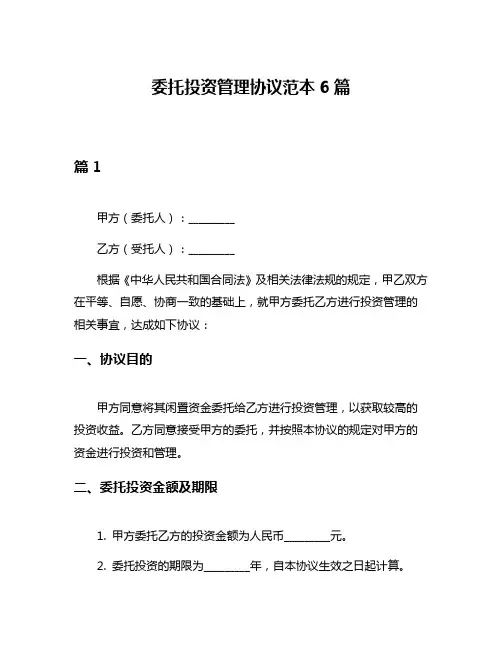 委托投资管理协议范本 6 篇

篇 1

甲方（委托人）：________

乙方（受托人）：________

根据《中华人民共和国合同法》及相关法律法规的规定，甲乙双方在平等、自愿、协商一致的基础上，就甲方委托乙方进行投资管理的相关事宜，达成如下协议：

一、协议目的

甲方同意将其闲置资金委托给乙方进行投资管理，以获取较高的投资收益。乙方同意接受甲方的委托，并按照本协议的规定对甲方的资金进行投资和管理。

二、委托投资金额及期限

1. 甲方委托乙方的投资金额为人民币________元。

2. 委托投资的期限为________年，自本协议生效之日起计算。